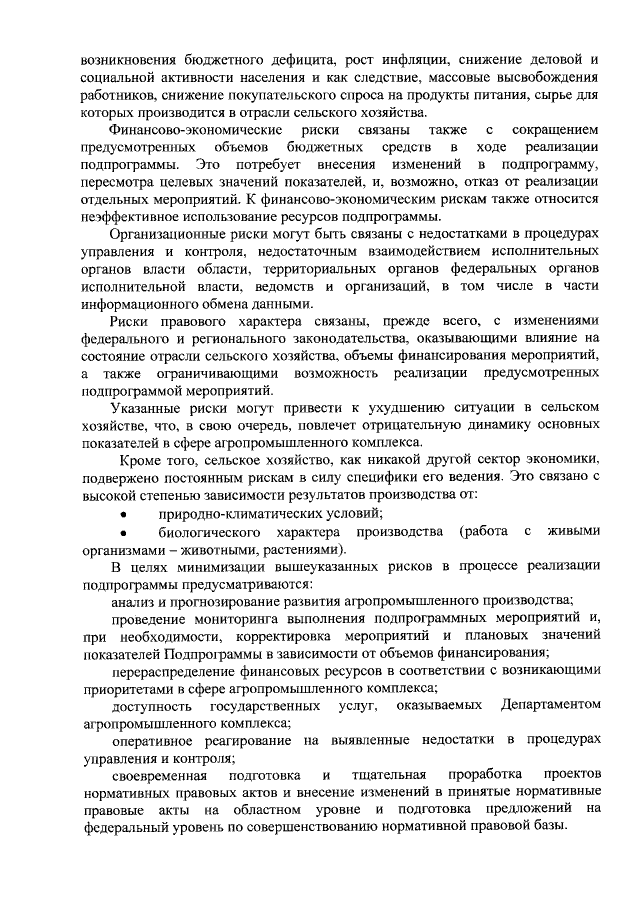 возникновения бюджетного дефицита, рост инфляции, снижение деловой и социальной активности населения и как следствие, массовые высвобождения работников, снижение покупательского спроса на продукты питания, сырье для которых производится в отрасли сельского хозяйства.

Финансово-экономические риски связаны также с сокращением предусмотренных объемов бюджетных средств в ходе реализации подпрограммы. Это потребует внесения изменений в подпрограмму, пересмотра целевых значений показателей, и, возможно, отказ от реализации отдельных мероприятий. К финансово-экономическим рискам также относится неэффективное использование ресурсов подпрограммы.

Организационные риски могут быть связаны с недостатками в процедурах управления и контроля, недостаточным взаимодействием исполнительных органов власти области, территориальных органов федеральных органов исполнительной власти, ведомств и организаций, в том числе в части информационного обмена данными.

Риски правового характера связаны, прежде всего, с изменениями федерального и регионального законодательства, оказывающими влияние на состояние отрасли сельского хозяйства, объемы финансирования мероприятий, а также ограничивающими возможность реализации предусмотренных подпрограммой мероприятий.

Указанные риски могут привести к ухудшению ситуации в сельском хозяйстве, что, в свою очередь, повлечет отрицательную динамику основных показателей в сфере агропромышленного комплекса.

Кроме того, сельское хозяйство, как никакой другой сектор экономики, подвержено постоянным рискам в силу специфики его ведения. Это связано с высокой степенью зависимости результатов производства от:

• природно-климатических условий;

• биологического характера производства (работа с живыми организмами – животными, растениями).

В целях минимизации вышеуказанных рисков в процессе реализации подпрограммы предусматриваются:

анализ и прогнозирование развития агропромышленного производства;

проведение мониторинга выполнения подпрограммных мероприятий и, при необходимости, корректировка мероприятий и плановых значений показателей Подпрограммы в зависимости от объемов финансирования;

перераспределение финансовых ресурсов в соответствии с возникающими приоритетами в сфере агропромышленного комплекса;

доступность государственных услуг, оказываемых Департаментом агропромышленного комплекса;

оперативное реагирование на выявленные недостатки в процедурах управления и контроля;

своевременная подготовка и тщательная проработка проектов нормативных правовых актов и внесение изменений в принятые нормативные правовые акты на областном уровне и подготовка предложений на федеральный уровень по совершенствованию нормативной правовой базы.